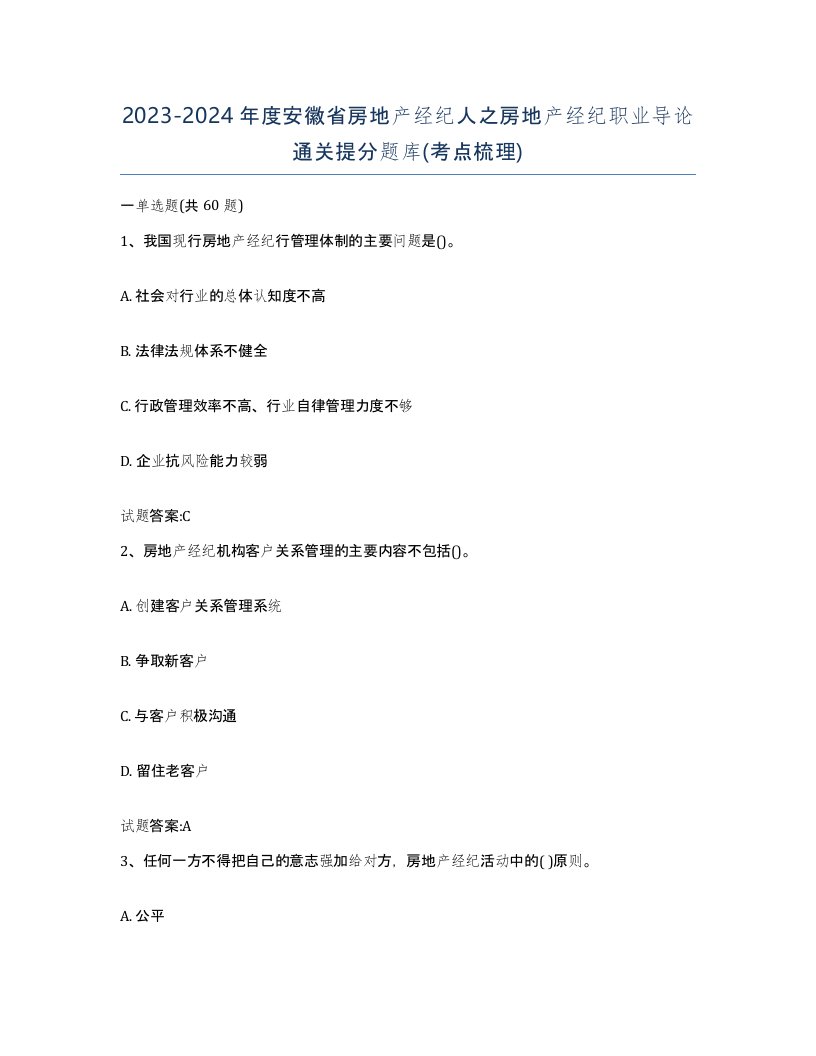 2023-2024年度安徽省房地产经纪人之房地产经纪职业导论通关提分题库(考点梳理)

一单选题(共60题)

1、我国现行房地产经纪行管理体制的主要问题是()。

A. 社会对行业的总体认知度不高

B. 法律法规体系不健全

C. 行政管理效率不高、行业自律管理力度不够

D. 企业抗风险能力较弱

试题答案:C

2、房地产经纪机构客户关系管理的主要内容不包括()。

A. 创建客户关系管理系统

B. 争取新客户

C. 与客户积极沟通

D. 留住老客户

试题答案:A

3、任何一方不得把自己的意志强加给对方，房地产经纪活动中的( )原则。

A. 公平